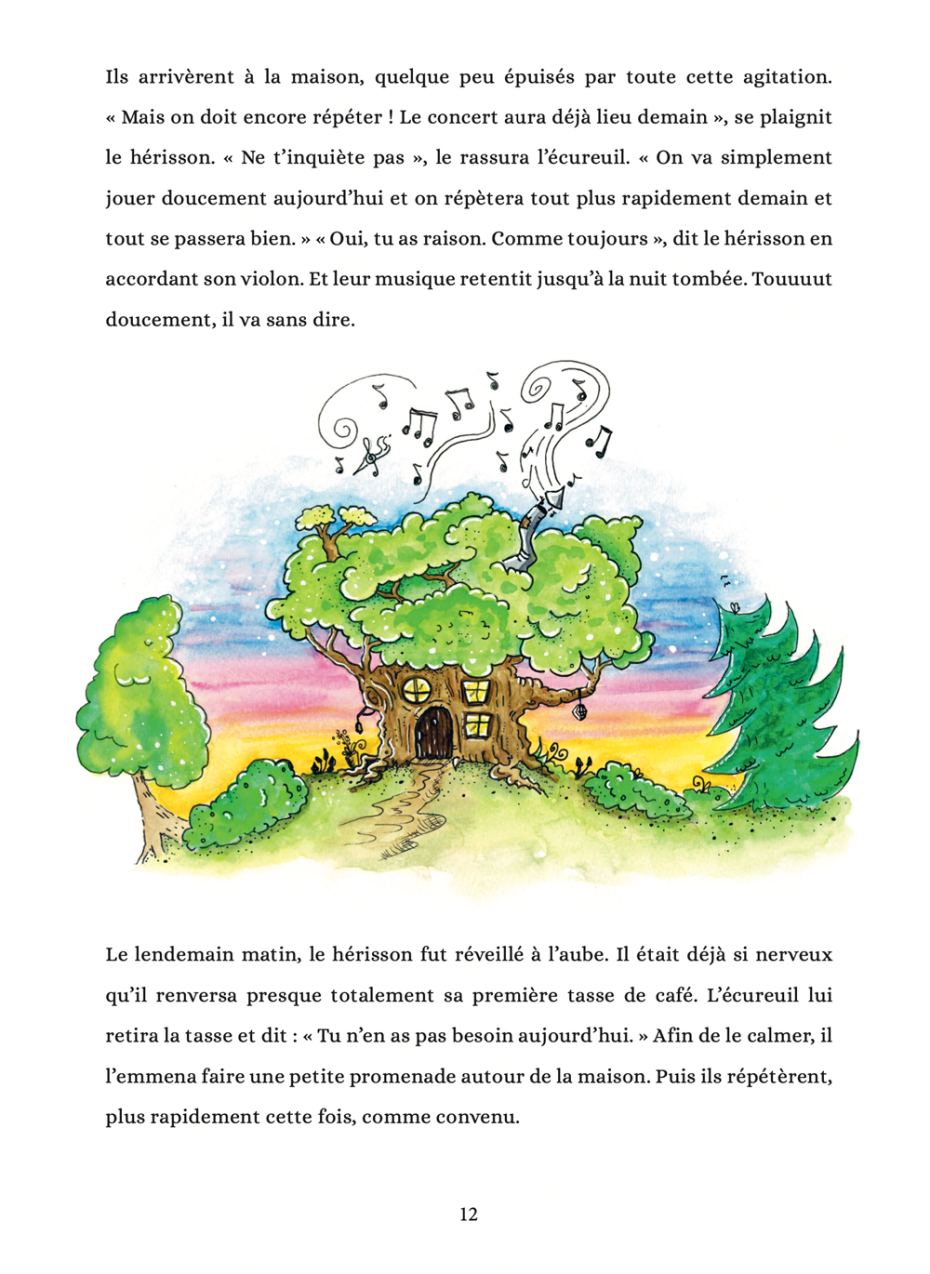 Ils arrivèrent à la maison, quelque peu épuisés par toute cette agitation. « Mais on doit encore répéter ! Le concert aura déjà lieu demain », se plaignit le hérisson. « Ne t'inquiète pas », le rassura l'écureuil. « On va simplement jouer doucement aujourd'hui et on répètera tout plus rapidement demain et tout se passera bien. » « Oui, tu as raison. Comme toujours », dit le hérisson en accordant son violon. Et leur musique retentit jusqu'à la nuit tombée. Touuuut doucement, il va sans dire.

Le lendemain matin, le hérisson fut réveillé à l'aube. Il était déjà si nerveux qu'il renversa presque totalement sa première tasse de café. L'écureuil lui retira la tasse et dit : « Tu n'en as pas besoin aujourd'hui. » Afin de le calmer, il l'emmena faire une petite promenade autour de la maison. Puis ils répétèrent, plus rapidement cette fois, comme convenu.

12